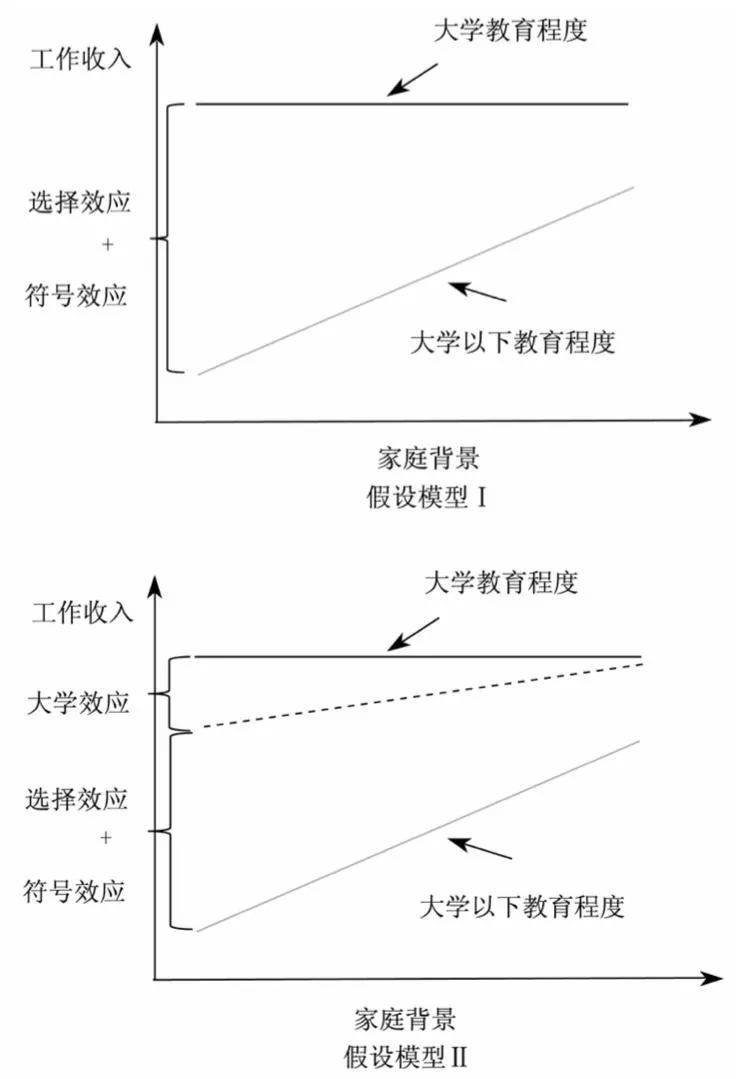 工作收入

大学教育程度

选择效应
+
符号效应

大学以下教育程度

家庭背景
假设模型 I

工作收入

大学教育程度

大学效应

选择效应
+
符号效应

大学以下教育程度

家庭背景
假设模型 II